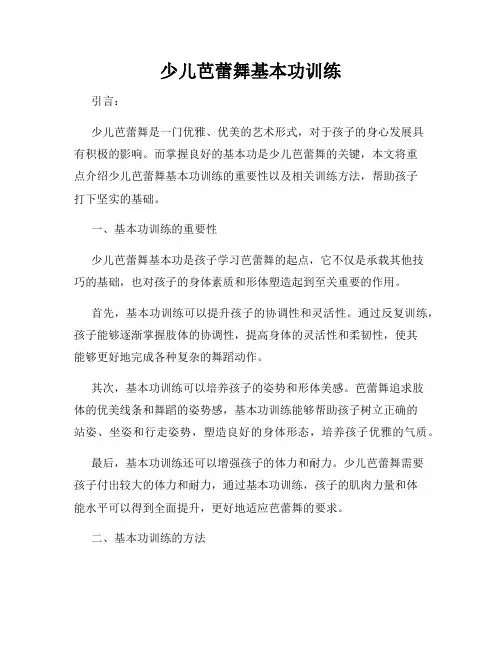 少儿芭蕾舞基本功训练

引言：

少儿芭蕾舞是一门优雅、优美的艺术形式，对于孩子的身心发展具有积极的影响。而掌握良好的基本功是少儿芭蕾舞的关键，本文将重点介绍少儿芭蕾舞基本功训练的重要性以及相关训练方法，帮助孩子打下坚实的基础。

一、基本功训练的重要性

少儿芭蕾舞基本功是孩子学习芭蕾舞的起点，它不仅是承载其他技巧的基础，也对孩子的身体素质和形体塑造起到至关重要的作用。

首先，基本功训练可以提升孩子的协调性和灵活性。通过反复训练，孩子能够逐渐掌握肢体的协调性，提高身体的灵活性和柔韧性，使其能够更好地完成各种复杂的舞蹈动作。

其次，基本功训练可以培养孩子的姿势和形体美感。芭蕾舞追求肢体的优美线条和舞蹈的姿势感，基本功训练能够帮助孩子树立正确的站姿、坐姿和行走姿势，塑造良好的身体形态，培养孩子优雅的气质。

最后，基本功训练还可以增强孩子的体力和耐力。少儿芭蕾舞需要孩子付出较大的体力和耐力，通过基本功训练，孩子的肌肉力量和体能水平可以得到全面提升，更好地适应芭蕾舞的要求。

二、基本功训练的方法